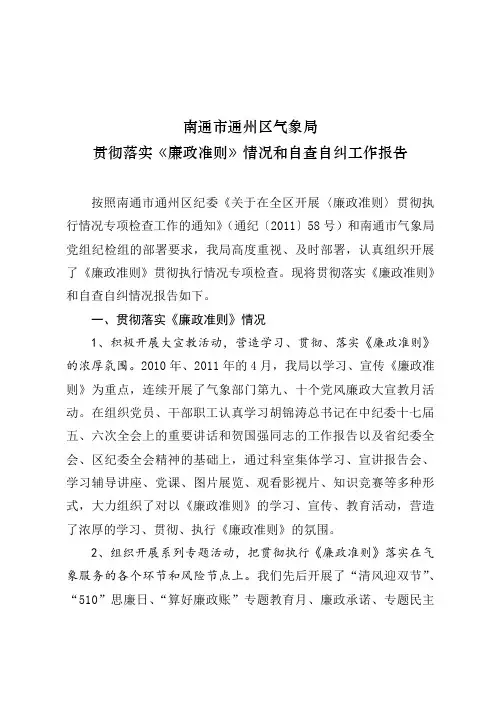 南通市通州区气象局
贯彻落实《廉政准则》情况和自查自纠工作报告

按照南通市通州区纪委《关于在全区开展〈廉政准则〉贯彻执行情况专项检查工作的通知》（通纪〔2011〕58号）和南通市气象局党组纪检组的部署要求，我局高度重视、及时部署，认真组织开展了《廉政准则》贯彻执行情况专项检查。现将贯彻落实《廉政准则》和自查自纠情况报告如下。

一、贯彻落实《廉政准则》情况

1、积极开展大宣教活动，营造学习、贯彻、落实《廉政准则》的浓厚氛围。2010年、2011年的4月，我局以学习、宣传《廉政准则》为重点，连续开展了气象部门第九、十个党风廉政大宣教月活动。在组织党员、干部职工认真学习胡锦涛总书记在中纪委十七届五、六次全会上的重要讲话和贺国强同志的工作报告以及省纪委全会、区纪委全会精神的基础上，通过科室集体学习、宣讲报告会、学习辅导讲座、党课、图片展览、观看影视片、知识竞赛等多种形式，大力组织了对以《廉政准则》的学习、宣传、教育活动，营造了浓厚的学习、贯彻、执行《廉政准则》的氛围。

2、组织开展系列专题活动，把贯彻执行《廉政准则》落实在气象服务的各个环节和风险节点上。我们先后开展了“清风迎双节”、“510”思廉日、“算好廉政账”专题教育月、廉政承诺、专题民主